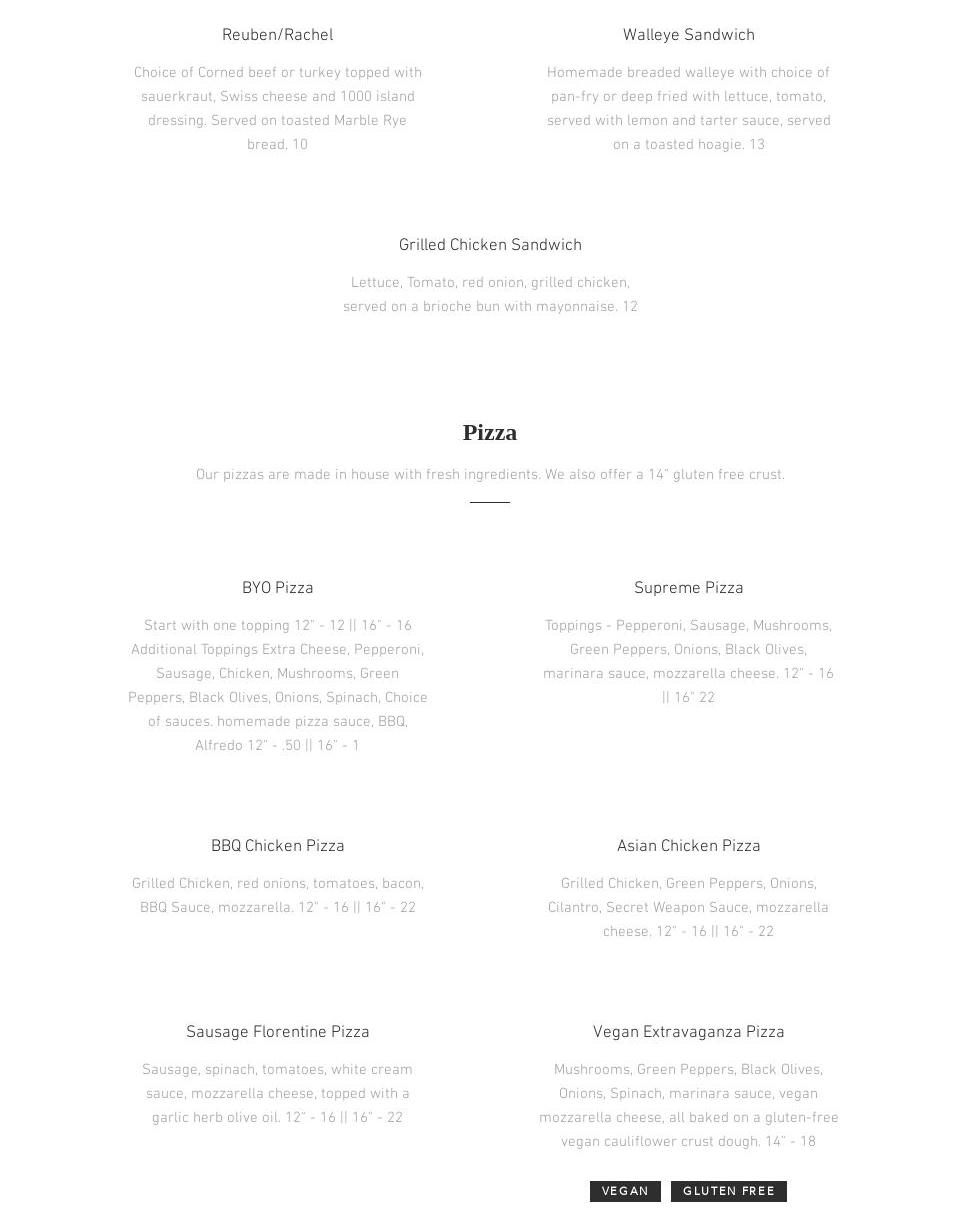 Reuben/Rachel

Choice of Corned beef or turkey topped with sauerkraut, Swiss cheese and 1000 island dressing. Served on toasted Marble Rye bread. 10

Walleye Sandwich

Homemade breaded walleye with choice of pan-fry or deep fried with lettuce, tomato, served with lemon and tarter sauce, served on a toasted hoagie. 13

Grilled Chicken Sandwich

Lettuce, Tomato, red onion, grilled chicken, served on a brioche bun with mayonnaise. 12

Pizza

Our pizzas are made in house with fresh ingredients. We also offer a 14" gluten free crust.

BYO Pizza

Start with one topping 12" - 12 || 16" - 16 Additional Toppings Extra Cheese, Pepperoni, Sausage, Chicken, Mushrooms, Green Peppers, Black Olives, Onions, Spinach, Choice of sauces. homemade pizza sauce, BBQ, Alfredo 12" - .50 || 16" - 1

Supreme Pizza

Toppings - Pepperoni, Sausage, Mushrooms, Green Peppers, Onions, Black Olives, marinara sauce, mozzarella cheese. 12" - 16 || 16" 22

BBQ Chicken Pizza

Grilled Chicken, red onions, tomatoes, bacon, BBQ Sauce, mozzarella. 12" - 16 || 16" - 22

Asian Chicken Pizza

Grilled Chicken, Green Peppers, Onions, Cilantro, Secret Weapon Sauce, mozzarella cheese. 12" - 16 || 16" - 22

Sausage Florentine Pizza

Sausage, spinach, tomatoes, white cream sauce, mozzarella cheese, topped with a garlic herb olive oil. 12" - 16 || 16" - 22

Vegan Extravaganza Pizza

Mushrooms, Green Peppers, Black Olives, Onions, Spinach, marinara sauce, vegan mozzarella cheese, all baked on a gluten-free vegan cauliflower crust dough. 14" - 18

VEGAN GLUTEN FREE